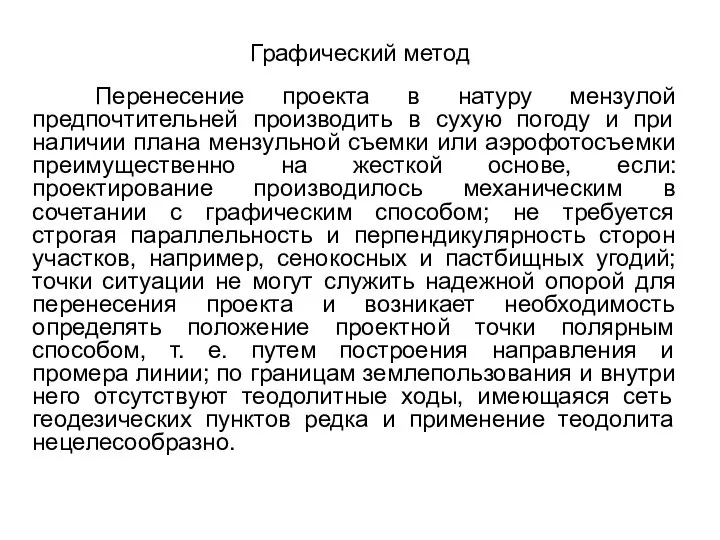 Графический метод

Перенесение проекта в натуру мензулой предпочтительней производить в сухую погоду и при наличии плана мензульной съемки или аэрофотосъемки преимущественно на жесткой основе, если: проектирование производилось механическим в сочетании с графическим способом; не требуется строгая параллельность и перпендикулярность сторон участков, например, сенокосных и пастбищных угодий; точки ситуации не могут служить надежной опорой для перенесения проекта и возникает необходимость определять положение проектной точки полярным способом, т. е. путем построения направления и промера линии; по границам землепользования и внутри него отсутствуют теодолитные ходы, имеющаяся сеть геодезических пунктов редка и применение теодолита нецелесообразно.